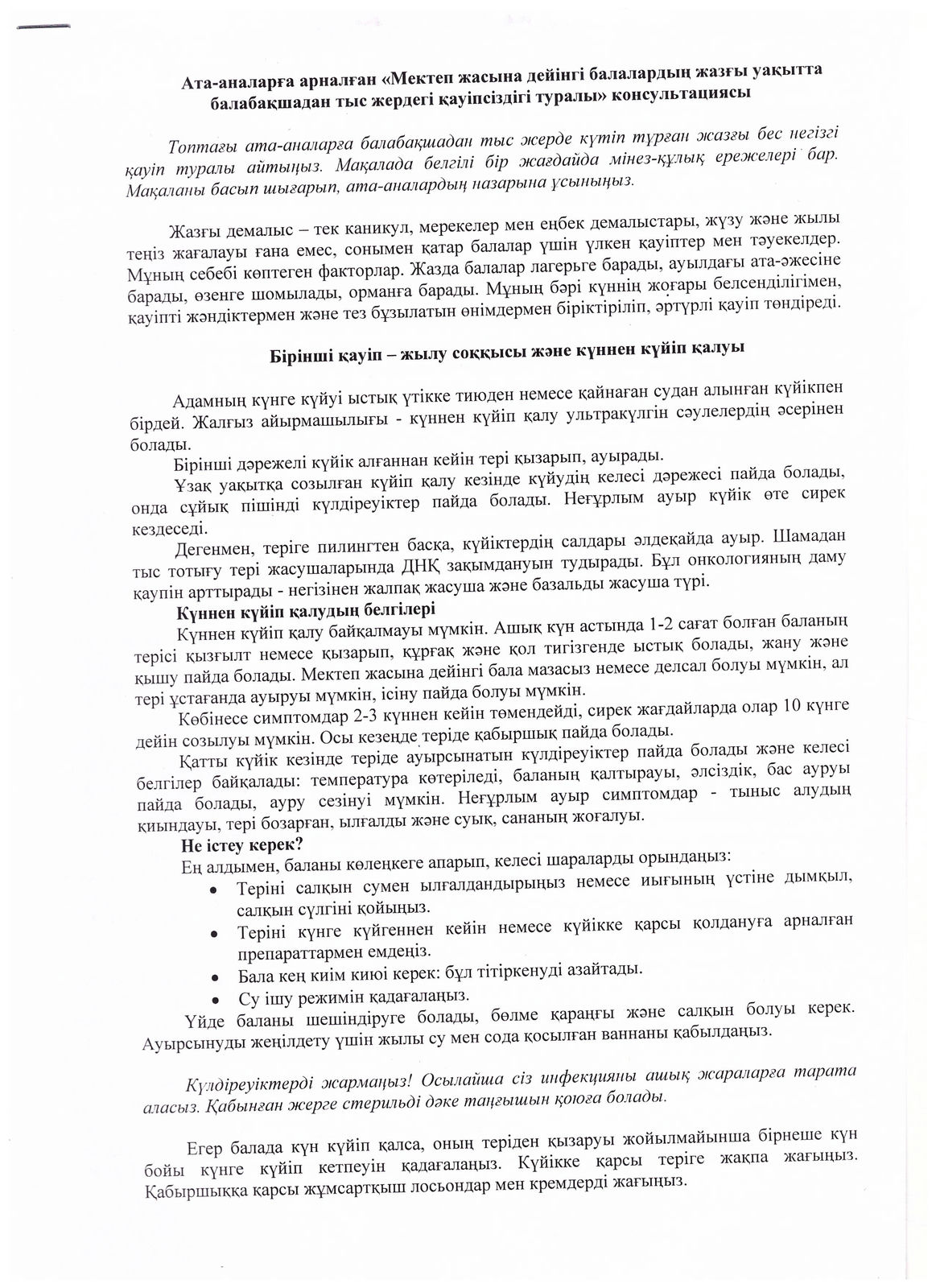 Ата-аналарға арналған «Мектеп жасына дейінгі балалардың жазғы уақытта балабақшадан тыс жердегі қауіпсіздігі туралы» консультациясы

Топтағы ата-аналарға балабақшадан тыс жерде күтіп тұрған жазғы бес негізгі қауіп туралы айтыңыз. Мақалада белгілі бір жағдайда мінез-құлық ережелері бар. Мақаланы басып шығарып, ата-аналардың назарына ұсыныңыз.

Жазғы демалыс – тек каникул, мерекелер мен еңбек демалыстары, жүзу және жылы теңіз жағалауы ғана емес, сонымен қатар балалар үшін үлкен қауіптер мен тәуекелдер. Мұның себебі көптеген факторлар. Жазда балалар лагерьге барады, ауылдағы ата-әжесіне барады, өзенге шомылады, орманға барады. Мұның бәрі күннің жоғары белсенділігімен, қауіпті жәндіктермен және тез бұзылатын өнімдермен біріктіріліп, әртүрлі қауіп төндіреді.

Бірінші қауіп – жылу соққысы және күннен күйіп қалуы

Адамның күнге күйуі ыстық үтікке тиюден немесе қайнаған судан алынған күйікпен бірдей. Жалғыз айырмашылығы - күннен күйіп қалу ультракүлгін сәулелердің әсерінен болады.

Бірінші дәрежелі күйік алғаннан кейін тері қызарып, ауырады.

Ұзақ уақытқа созылған күйіп қалу кезінде күйудің келесі дәрежесі пайда болады, онда сұйық пішінді күлдіреуіктер пайда болады. Неғұрлым ауыр күйік өте сирек кездеседі.

Дегенмен, теріге пилингтен басқа, күйіктердің салдары әлдеқайда ауыр. Шамадан тыс тотығу тері жасушаларында ДНҚ зақымдануын тудырады. Бұл онкологияның даму қаупін арттырады - негізінен жалпақ жасуша және базальды жасуша түрі.

Күннен күйіп қалудың белгілері

Күннен күйіп қалу байқалмауы мүмкін. Ашық күн астында 1-2 сағат болған баланың терісі қызғылт немесе қызарып, құрғақ және қол тигізгенде ыстық болады, жану және қышу пайда болады. Мектеп жасына дейінгі бала мазасыз немесе делсал болуы мүмкін, ал тері ұстағанда ауыруы мүмкін, ісіну пайда болуы мүмкін.

Көбінесе симптомдар 2-3 күннен кейін төмендейді, сирек жағдайларда олар 10 күнге дейін созылуы мүмкін. Осы кезеңде теріде қабыршық пайда болады.

Қатты күйік кезінде теріде ауырсынатын күлдіреуіктер пайда болады және келесі белгілер байқалады: температура көтеріледі, баланың қалтырауы, әлсіздік, бас ауруы пайда болады, ауру сезінуі мүмкін. Неғұрлым ауыр симптомдар - тыныс алудың қиындауы, тері бозарған, ылғалды және суық, сананың жоғалуы.

Не істеу керек?

Ең алдымен, баланы көлеңкеге апарып, келесі шараларды орындаңыз:
• Теріні салқын сумен ылғалдандырыңыз немесе иығының үстіне дымқыл, салқын сүлгіні қойыңыз.
• Теріні күнге күйгеннен кейін немесе күйікке қарсы қолдануға арналған препараттармен емдеңіз.
• Бала кең киім киюі керек: бұл тітіркенуді азайтады.
• Су ішу режимін қадағалаңыз.

Үйде баланы шешіндіруге болады, бөлме қараңғы және салқын болуы керек. Ауырсынуды жеңілдету үшін жылы су мен сода қосылған ваннаны қабылдаңыз.

Күлдіреуіктерді жармаңыз! Осылайша сіз инфекцияны ашық жараларға тарата аласыз. Қабынған жерге стерильді дәке таңғышын қоюға болады.

Егер балада күн күйіп қалса, оның теріден қызаруы жойылмайынша бірнеше күн бойы күнге күйіп кетпеуін қадағалаңыз. Күйікке қарсы теріге жақпа жағыңыз. Қабыршыққа қарсы жұмсартқыш лосьондар мен кремдерді жағыңыз.